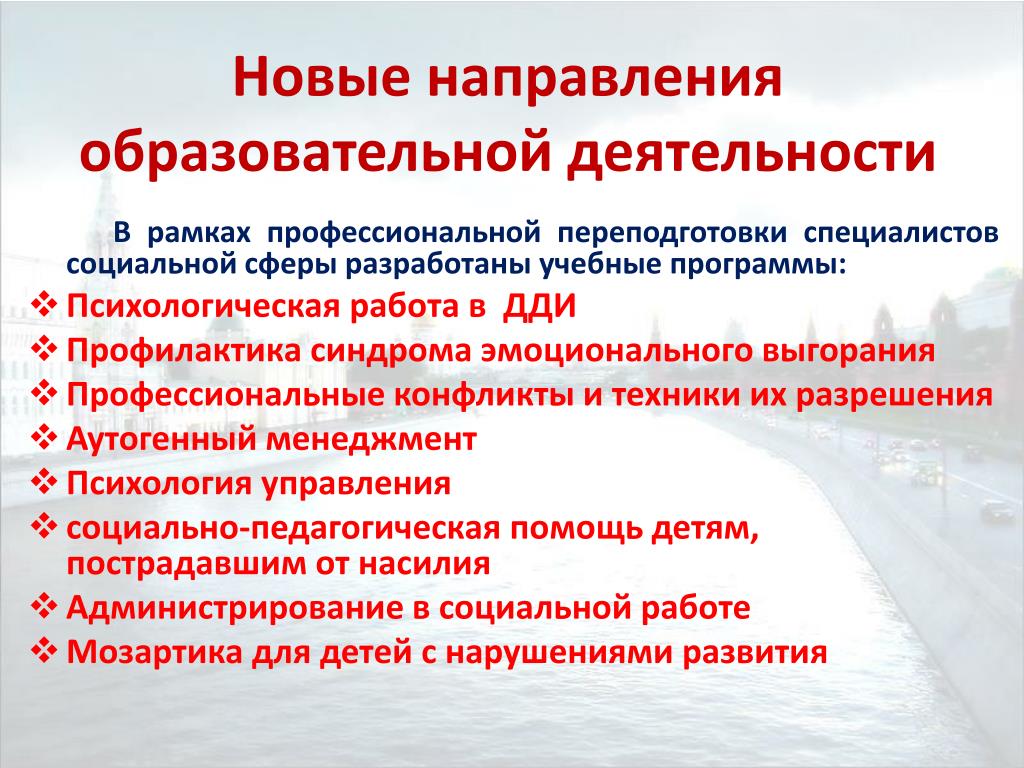 Новые направления образовательной деятельности

В рамках профессиональной переподготовки специалистов социальной сферы разработаны учебные программы:

❖ Психологическая работа в ДДИ
❖ Профилактика синдрома эмоционального выгорания
❖ Профессиональные конфликты и техники их разрешения
❖ Аутогенный менеджмент
❖ Психология управления
❖ социально-педагогическая помощь детям, пострадавшим от насилия
❖ Администрирование в социальной работе
❖ Мозартика для детей с нарушениями развития